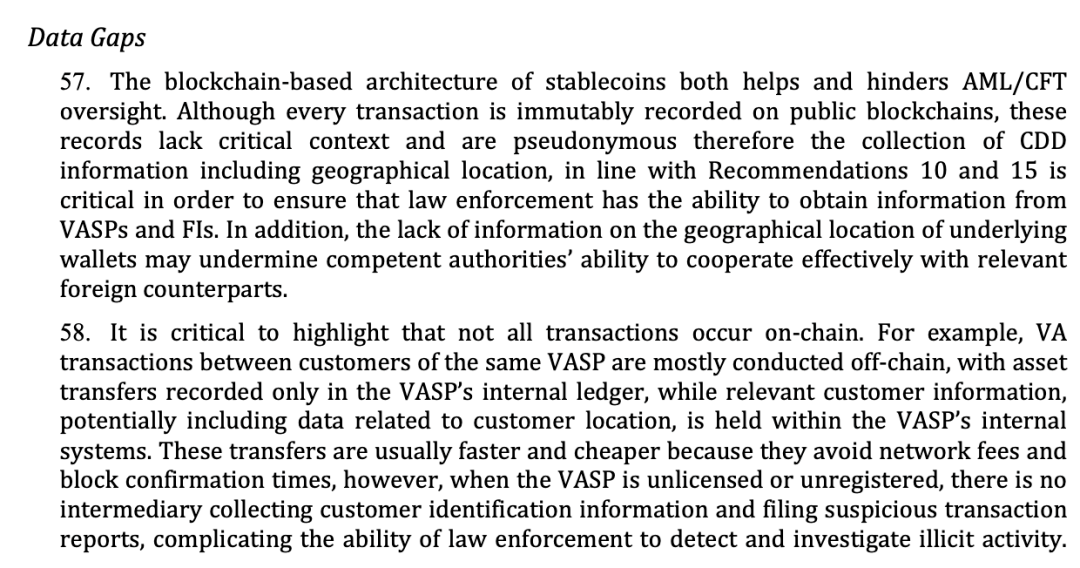 Data Gaps

57. The blockchain-based architecture of stablecoins both helps and hinders AML/CFT oversight. Although every transaction is immutably recorded on public blockchains, these records lack critical context and are pseudonymous therefore the collection of CDD information including geographical location, in line with Recommendations 10 and 15 is critical in order to ensure that law enforcement has the ability to obtain information from VASPs and FIs. In addition, the lack of information on the geographical location of underlying wallets may undermine competent authorities' ability to cooperate effectively with relevant foreign counterparts.

58. It is critical to highlight that not all transactions occur on-chain. For example, VA transactions between customers of the same VASP are mostly conducted off-chain, with asset transfers recorded only in the VASP's internal ledger, while relevant customer information, potentially including data related to customer location, is held within the VASP's internal systems. These transfers are usually faster and cheaper because they avoid network fees and block confirmation times, however, when the VASP is unlicensed or unregistered, there is no intermediary collecting customer identification information and filing suspicious transaction reports, complicating the ability of law enforcement to detect and investigate illicit activity.